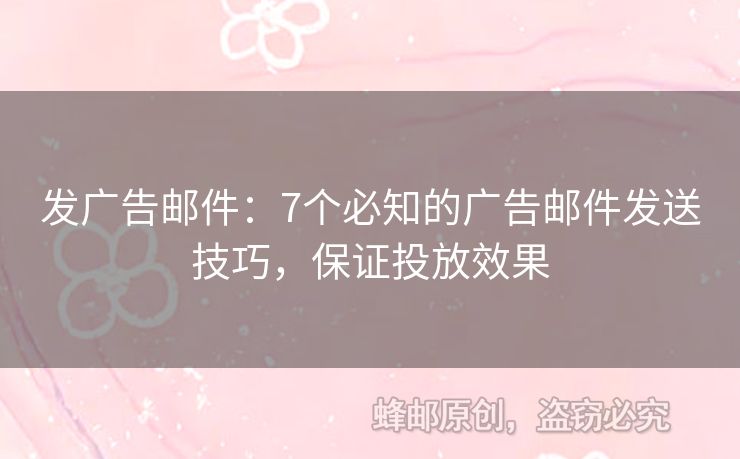 发广告邮件：7个必知的广告邮件发送技巧，保证投放效果

蜂邮原创，盗窃必究